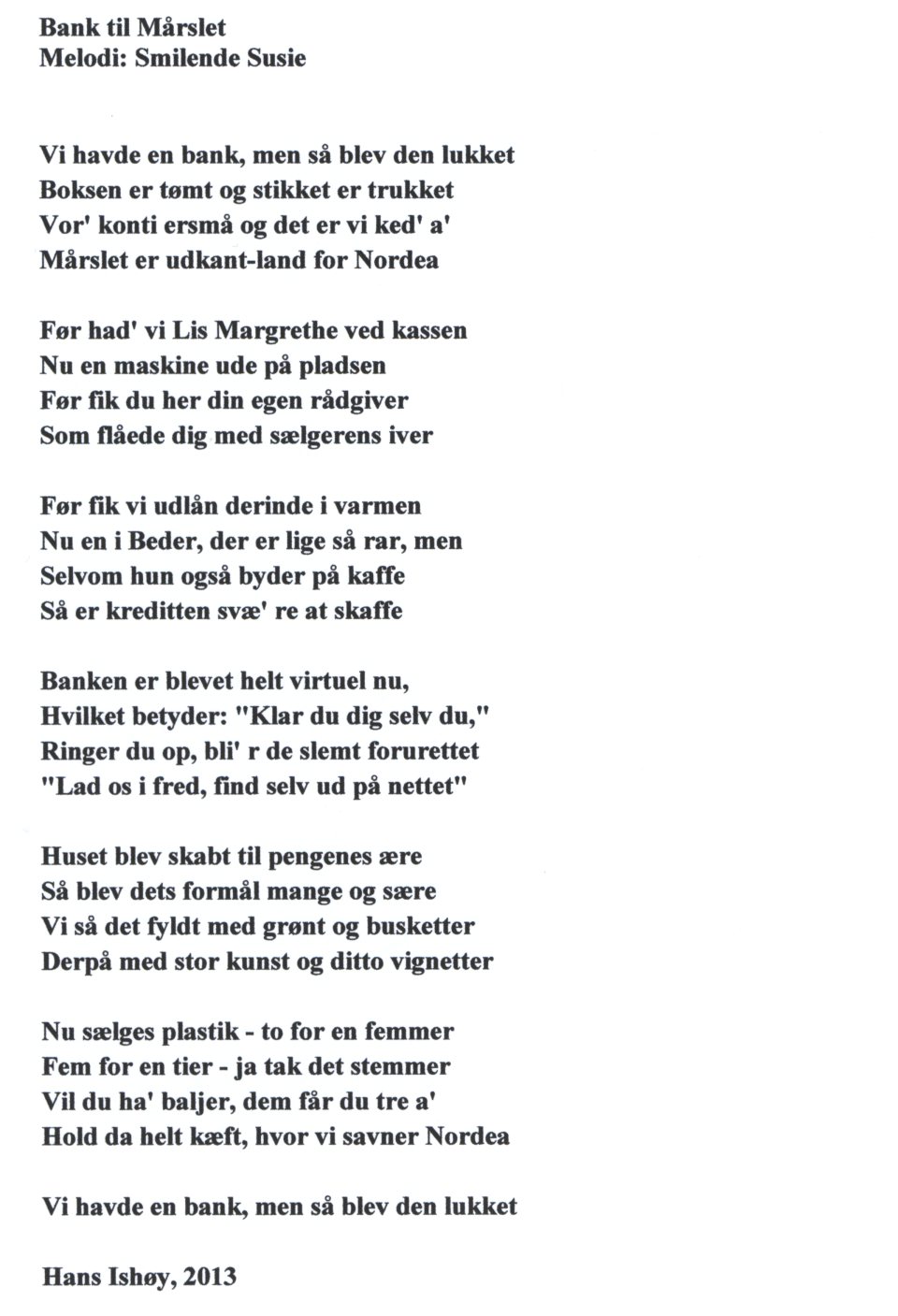 Bank til Mårslet
Melodi: Smilende Susie

Vi havde en bank, men så blev den lukket
Boksen er tømt og stikket er trukket
Vor' konti ersmå og det er vi ked' a'
Mårslet er udkant-land for Nordea

Før had' vi Lis Margrethe ved kassen
Nu en maskine ude på pladsen
Før fik du her din egen rådgiver
Som flåede dig med sælgerens iver

Før fik vi udlån derinde i varmen
Nu en i Beder, der er lige så rar, men
Selvom hun også byder på kaffe
Så er kreditten svæ' re at skaffe

Banken er blevet helt virtuel nu,
Hvilket betyder: "Klar du dig selv du,"
Ringer du op, bli' r de slemt forurettet
"Lad os i fred, find selv ud på nettet"

Huset blev skabt til pengenes ære
Så blev dets formål mange og sære
Vi så det fyldt med grønt og busketter
Derpå med stor kunst og ditto vignetter

Nu sælges plastik - to for en femmer
Fem for en tier - ja tak det stemmer
Vil du ha' baljer, dem får du tre a'
Hold da helt kæft, hvor vi savner Nordea

Vi havde en bank, men så blev den lukket

Hans Ishøy, 2013